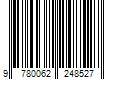 9 780062 248527